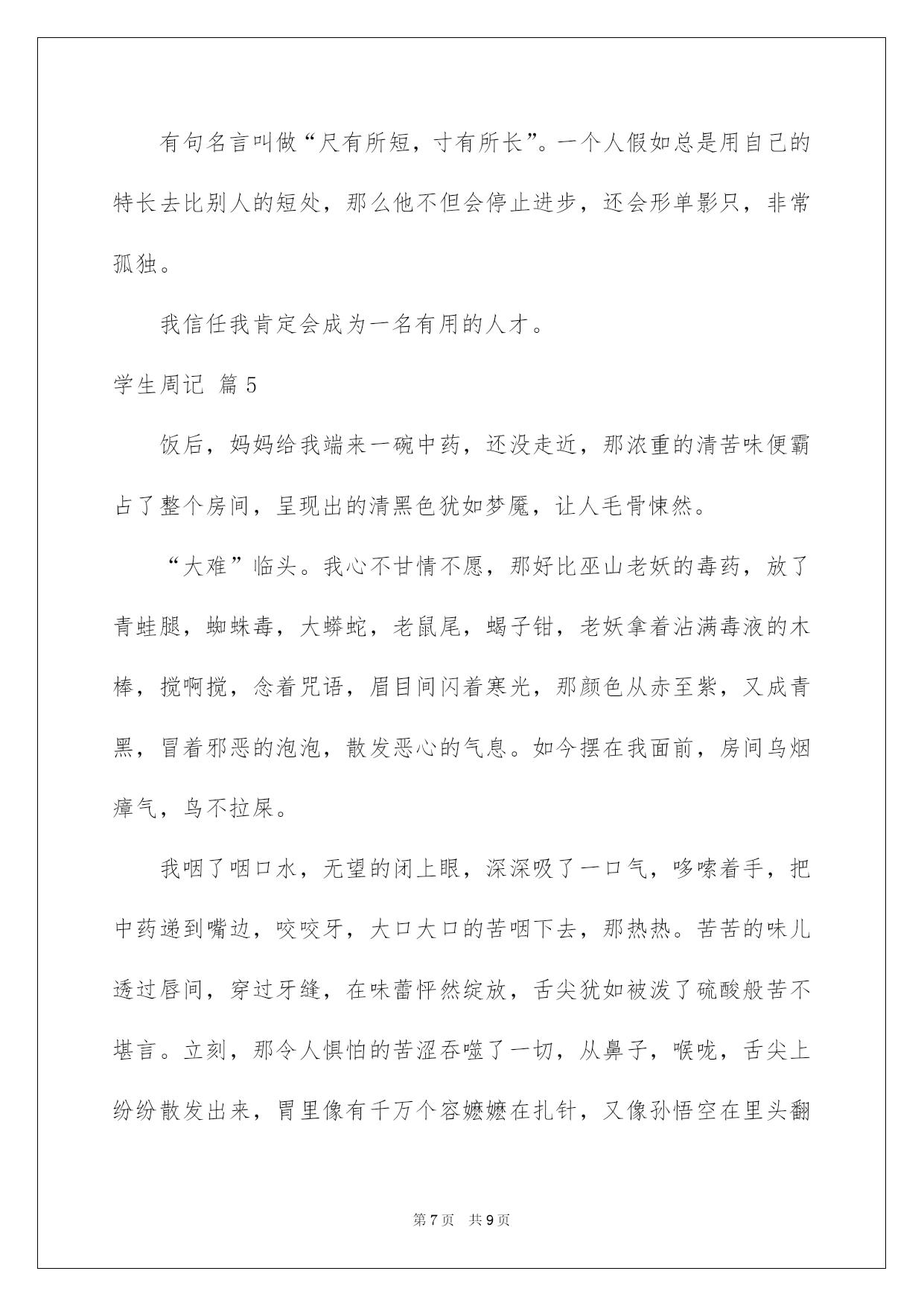 有句名言叫做“尺有所短，寸有所长”。一个人假如总是用自己的特长去比别人的短处，那么他不但会停止进步，还会形单影只，非常孤独。

我信任我肯定会成为一名有用的人才。

学生周记 篇5

饭后，妈妈给我端来一碗中药，还没走近，那浓重的清苦味便霸占了整个房间，呈现出的清黑色犹如梦魇，让人毛骨悚然。

“大难”临头。我心不甘情不愿，那好比巫山老妖的毒药，放了青蛙腿，蜘蛛毒，大蟒蛇，老鼠尾，蝎子钳，老妖拿着沾满毒液的木棒，搅啊搅，念着咒语，眉目间闪着寒光，那颜色从赤至紫，又成青黑，冒着邪恶的泡泡，散发恶心的气息。如今摆在我面前，房间乌烟瘴气，鸟不拉屎。

我咽了咽口水，无望的闭上眼，深深吸了一口气，哆嗦着手，把中药递到嘴边，咬咬牙，大口大口的苦咽下去，那热热。苦苦的味儿透过唇间，穿过牙缝，在味蕾怦然绽放，舌尖犹如被泼了硫酸般苦不堪言。立刻，那令人惧怕的苦涩吞噬了一切，从鼻子，喉咙，舌尖上纷纷散发出来，胃里像有千万个容嬷嬷在扎针，又像孙悟空在里头翻

第7页 共9页